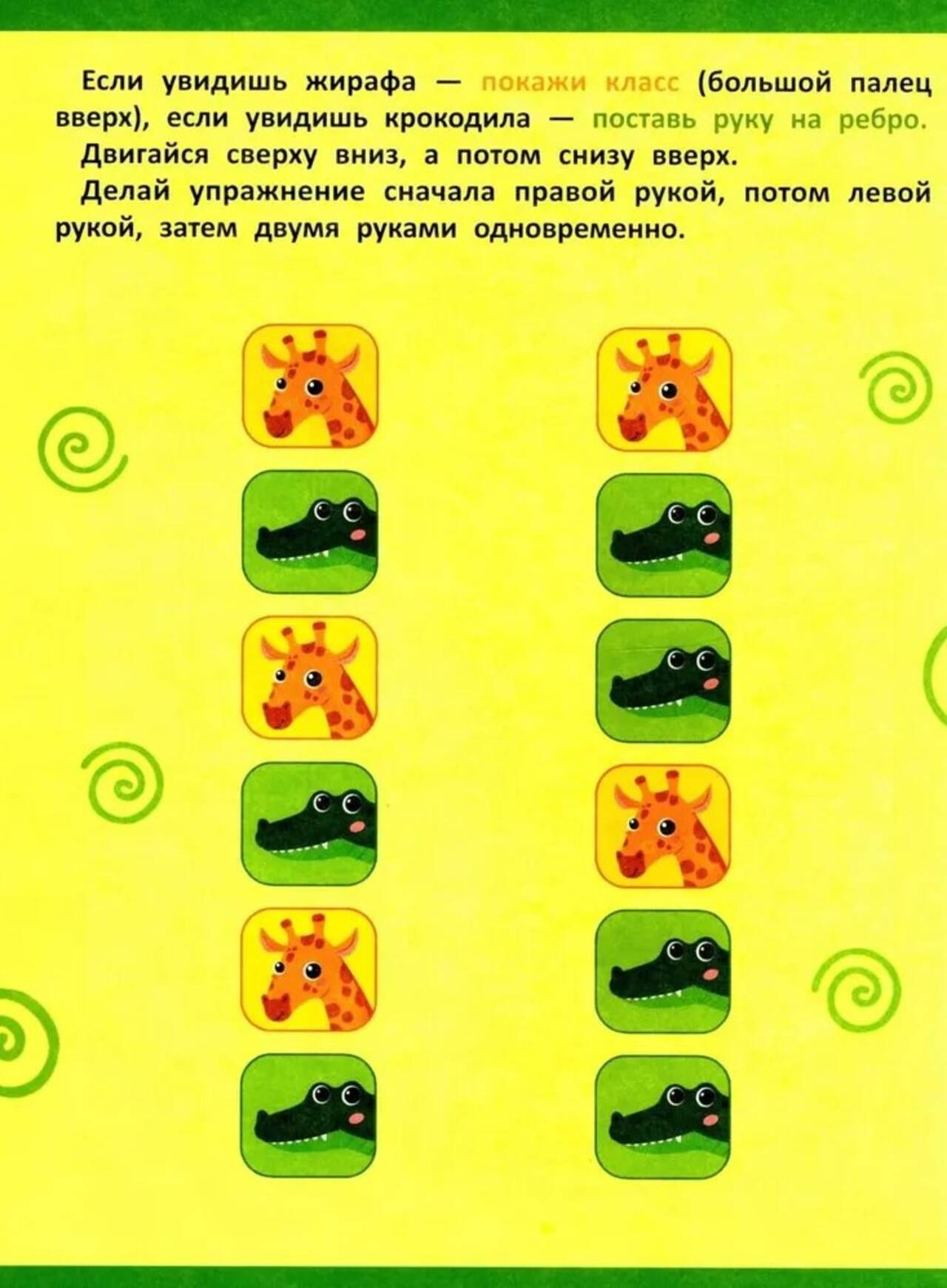 Если увидишь жирафа — покажи класс (большой палец вверх), если увидишь крокодила — поставь руку на ребро.

Двигайся сверху вниз, а потом снизу вверх.

Делай упражнение сначала правой рукой, потом левой рукой, затем двумя руками одновременно.